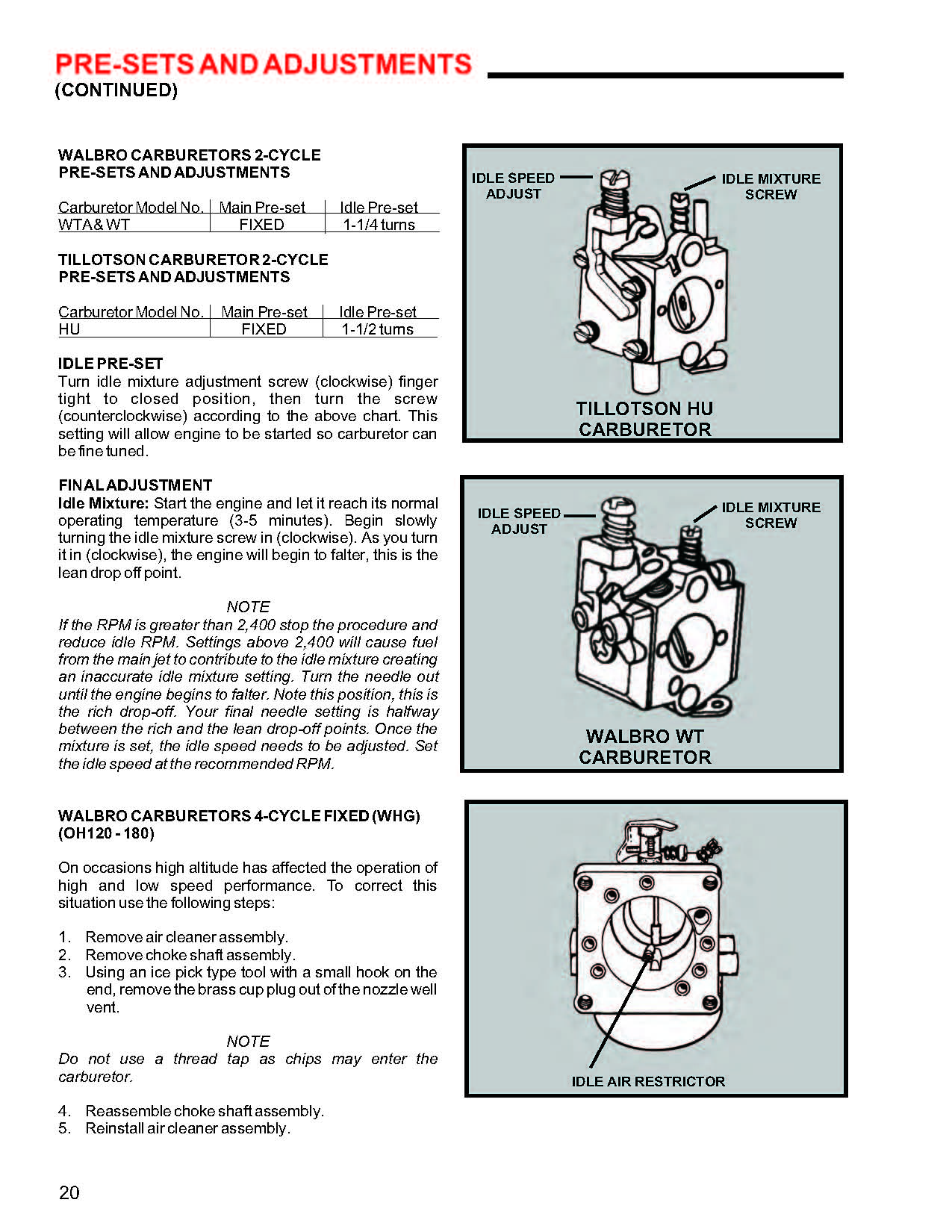 PRE-SETS AND ADJUSTMENTS
(CONTINUED)

WALBRO CARBURETORS 2-CYCLE
PRE-SETS AND ADJUSTMENTS

| Carburetor Model No. | Main Pre-set | Idle Pre-set |
|---|---|---|
| WTA & WT | FIXED | 1-1/4 turns |

TILLOTSON CARBURETOR 2-CYCLE
PRE-SETS AND ADJUSTMENTS

| Carburetor Model No. | Main Pre-set | Idle Pre-set |
|---|---|---|
| HU | FIXED | 1-1/2 turns |

IDLE PRE-SET
Turn idle mixture adjustment screw (clockwise) finger tight to closed position, then turn the screw (counterclockwise) according to the above chart. This setting will allow engine to be started so carburetor can be fine tuned.

FINAL ADJUSTMENT
Idle Mixture: Start the engine and let it reach its normal operating temperature (3-5 minutes). Begin slowly turning the idle mixture screw in (clockwise). As you turn it in (clockwise), the engine will begin to falter, this is the lean drop off point.

NOTE
If the RPM is greater than 2,400 stop the procedure and reduce idle RPM. Settings above 2,400 will cause fuel from the main jet to contribute to the idle mixture creating an inaccurate idle mixture setting. Turn the needle out until the engine begins to falter. Note this position, this is the rich drop-off. Your final needle setting is halfway between the rich and the lean drop-off points. Once the mixture is set, the idle speed needs to be adjusted. Set the idle speed at the recommended RPM.

WALBRO CARBURETORS 4-CYCLE FIXED (WHG) (OH120 - 180)

On occasions high altitude has affected the operation of high and low speed performance. To correct this situation use the following steps:

1. Remove air cleaner assembly.
2. Remove choke shaft assembly.
3. Using an ice pick type tool with a small hook on the end, remove the brass cup plug out of the nozzle well vent.

NOTE
Do not use a thread tap as chips may enter the carburetor.

4. Reassemble choke shaft assembly.
5. Reinstall air cleaner assembly.

IDLE SPEED ADJUST
IDLE MIXTURE SCREW
TILLOTSON HU CARBURETOR

IDLE SPEED ADJUST
IDLE MIXTURE SCREW
WALBRO WT CARBURETOR

IDLE AIR RESTRICTOR

20